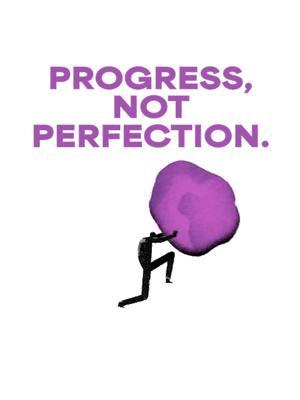 PROGRESS,
NOT
PERFECTION.